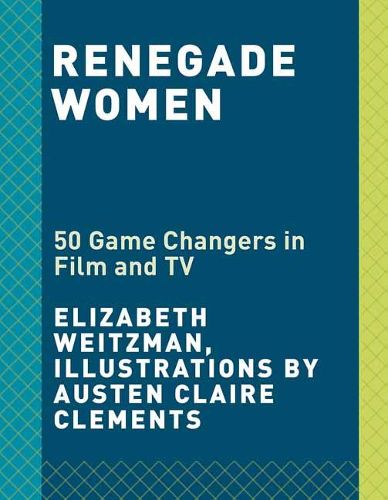 RENEGADE WOMEN

50 Game Changers in Film and TV

ELIZABETH WEITZMAN, ILLUSTRATIONS BY AUSTEN CLAIRE CLEMENTS